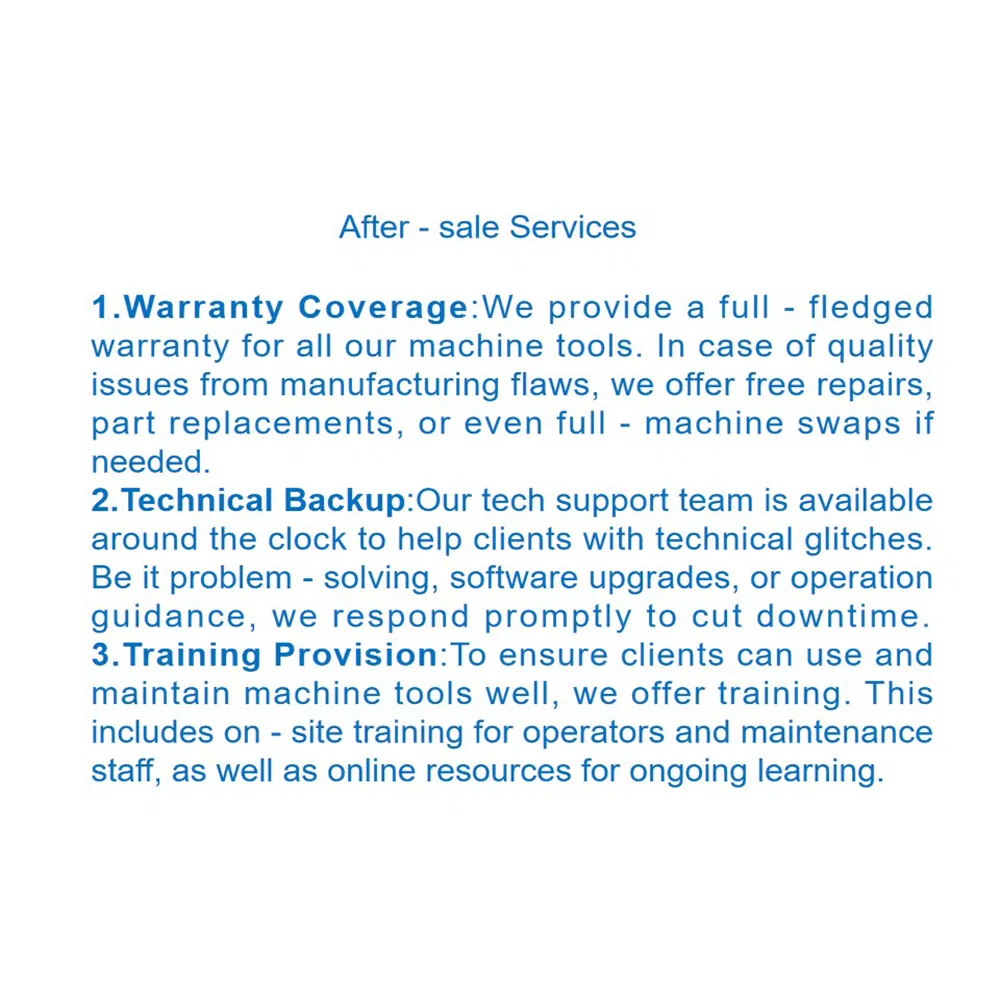 After - sale Services

1.Warranty Coverage:We provide a full - fledged warranty for all our machine tools. In case of quality issues from manufacturing flaws, we offer free repairs, part replacements, or even full - machine swaps if needed.
2.Technical Backup:Our tech support team is available around the clock to help clients with technical glitches. Be it problem - solving, software upgrades, or operation guidance, we respond promptly to cut downtime.
3.Training Provision:To ensure clients can use and maintain machine tools well, we offer training. This includes on - site training for operators and maintenance staff, as well as online resources for ongoing learning.